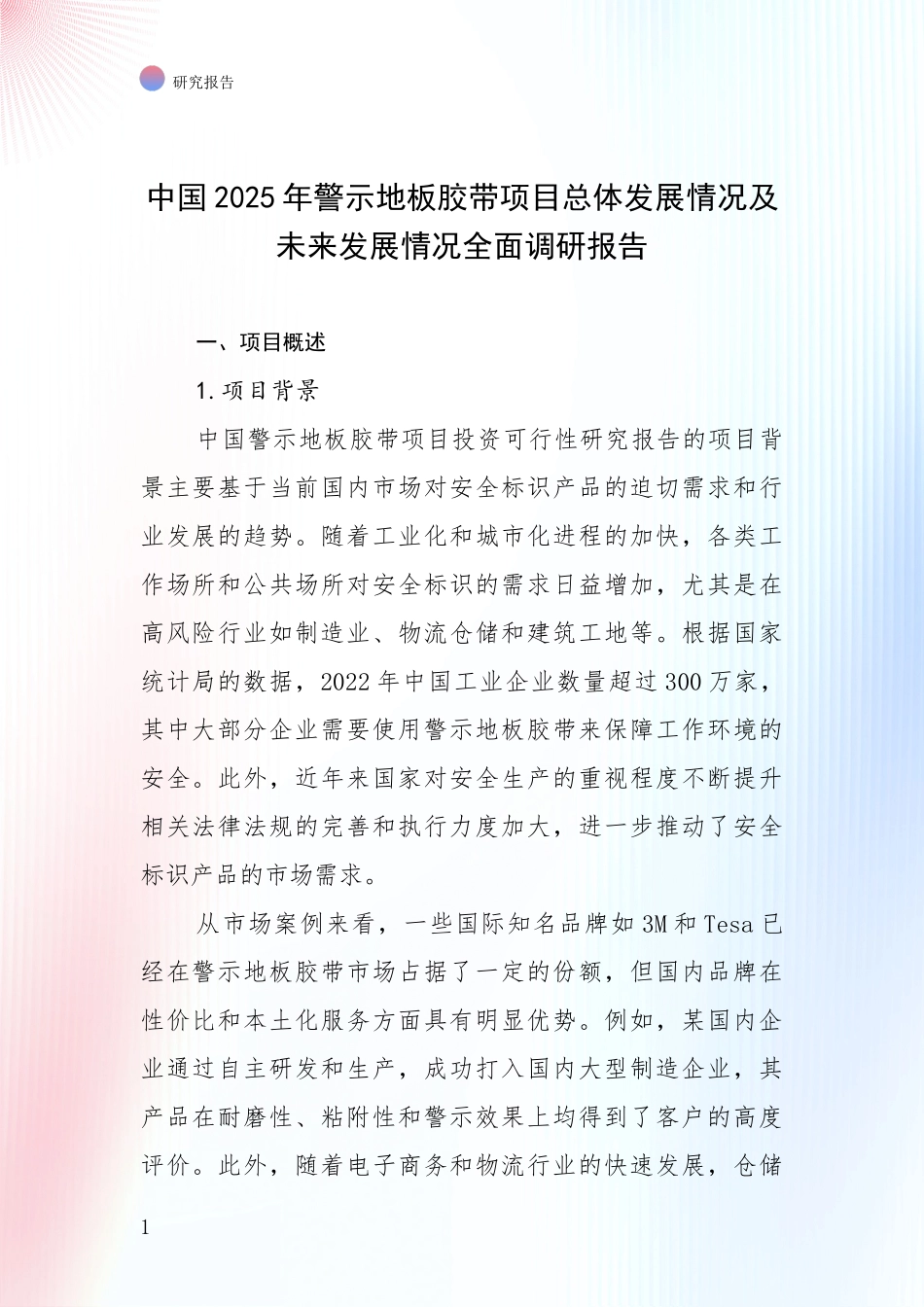 研究报告

中国2025年警示地板胶带项目总体发展情况及未来发展情况全面调研报告

一、项目概述

1.项目背景

中国警示地板胶带项目投资可行性研究报告的项目背景主要基于当前国内市场对安全标识产品的迫切需求和行业发展的趋势。随着工业化和城市化进程的加快，各类工作场所和公共场所对安全标识的需求日益增加，尤其是在高风险行业如制造业、物流仓储和建筑工地等。根据国家统计局的数据，2022年中国工业企业数量超过300万家，其中大部分企业需要使用警示地板胶带来保障工作环境的安全。此外，近年来国家对安全生产的重视程度不断提升相关法律法规的完善和执行力度加大，进一步推动了安全标识产品的市场需求。

从市场案例来看，一些国际知名品牌如3M和Tesa已经在警示地板胶带市场占据了一定的份额，但国内品牌在性价比和本土化服务方面具有明显优势。例如，某国内企业通过自主研发和生产，成功打入国内大型制造企业，其产品在耐磨性、粘附性和警示效果上均得到了客户的高度评价。此外，随着电子商务和物流行业的快速发展，仓储

1